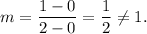 $m = \frac{1-0}{2-0} = \frac{1}{2} \neq 1.$